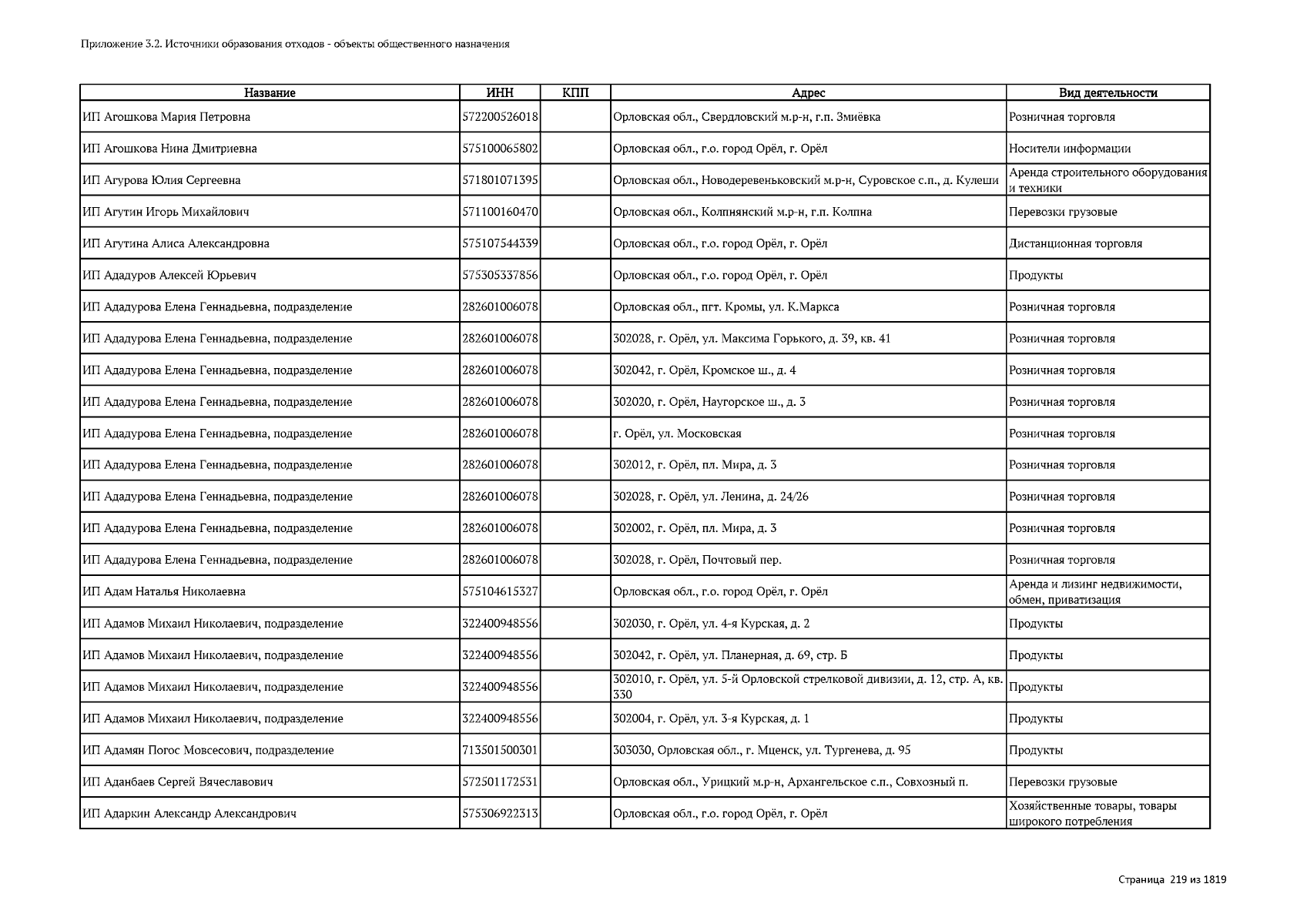 Приложение 3.2. Источники образования отходов - объекты общественного назначения

| Название | ИНН | КПП | Адрес | Вид деятельности |
|---|---|---|---|---|
| ИП Агошкова Мария Петровна | 572200526018 | | Орловская обл., Свердловский м.р-н, г.п. Змиёвка | Розничная торговля |
| ИП Агошкова Нина Дмитриевна | 575100065802 | | Орловская обл., г.о. город Орёл, г. Орёл | Носители информации |
| ИП Агурова Юлия Сергеевна | 571801071395 | | Орловская обл., Новодеревеньковский м.р-н, Суровское с.п., д. Кулеши | Аренда строительного оборудования и техники |
| ИП Агутин Игорь Михайлович | 571100160470 | | Орловская обл., Колпнянский м.р-н, г.п. Колпна | Перевозки грузовые |
| ИП Агутина Алиса Александровна | 575107544339 | | Орловская обл., г.о. город Орёл, г. Орёл | Дистанционная торговля |
| ИП Ададуров Алексей Юрьевич | 575305337856 | | Орловская обл., г.о. город Орёл, г. Орёл | Продукты |
| ИП Ададурова Елена Геннадьевна, подразделение | 282601006078 | | Орловская обл., пгт. Кромы, ул. К.Маркса | Розничная торговля |
| ИП Ададурова Елена Геннадьевна, подразделение | 282601006078 | | 302028, г. Орёл, ул. Максима Горького, д. 39, кв. 41 | Розничная торговля |
| ИП Ададурова Елена Геннадьевна, подразделение | 282601006078 | | 302042, г. Орёл, Кромское ш., д. 4 | Розничная торговля |
| ИП Ададурова Елена Геннадьевна, подразделение | 282601006078 | | 302020, г. Орёл, Наугорское ш., д. 3 | Розничная торговля |
| ИП Ададурова Елена Геннадьевна, подразделение | 282601006078 | | г. Орёл, ул. Московская | Розничная торговля |
| ИП Ададурова Елена Геннадьевна, подразделение | 282601006078 | | 302012, г. Орёл, пл. Мира, д. 3 | Розничная торговля |
| ИП Ададурова Елена Геннадьевна, подразделение | 282601006078 | | 302028, г. Орёл, ул. Ленина, д. 24/26 | Розничная торговля |
| ИП Ададурова Елена Геннадьевна, подразделение | 282601006078 | | 302002, г. Орёл, пл. Мира, д. 3 | Розничная торговля |
| ИП Ададурова Елена Геннадьевна, подразделение | 282601006078 | | 302028, г. Орёл, Почтовый пер. | Розничная торговля |
| ИП Адам Наталья Николаевна | 575104615327 | | Орловская обл., г.о. город Орёл, г. Орёл | Аренда и лизинг недвижимости, обмен, приватизация |
| ИП Адамов Михаил Николаевич, подразделение | 322400948556 | | 302030, г. Орёл, ул. 4-я Курская, д. 2 | Продукты |
| ИП Адамов Михаил Николаевич, подразделение | 322400948556 | | 302042, г. Орёл, ул. Планерная, д. 69, стр. Б | Продукты |
| ИП Адамов Михаил Николаевич, подразделение | 322400948556 | | 302010, г. Орёл, ул. 5-й Орловской стрелковой дивизии, д. 12, стр. А, кв. 330 | Продукты |
| ИП Адамов Михаил Николаевич, подразделение | 322400948556 | | 302004, г. Орёл, ул. 3-я Курская, д. 1 | Продукты |
| ИП Адамян Погос Мовсесович, подразделение | 713501500301 | | 303030, Орловская обл., г. Мценск, ул. Тургенева, д. 95 | Продукты |
| ИП Аданбаев Сергей Вячеславович | 572501172531 | | Орловская обл., Урицкий м.р-н, Архангельское с.п., Совхозный п. | Перевозки грузовые |
| ИП Адаркин Александр Александрович | 575306922313 | | Орловская обл., г.о. город Орёл, г. Орёл | Хозяйственные товары, товары широкого потребления |

Страница 219 из 1819